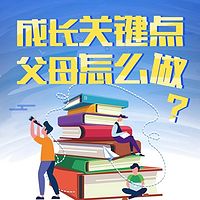 成长关键点
父母怎么做
？